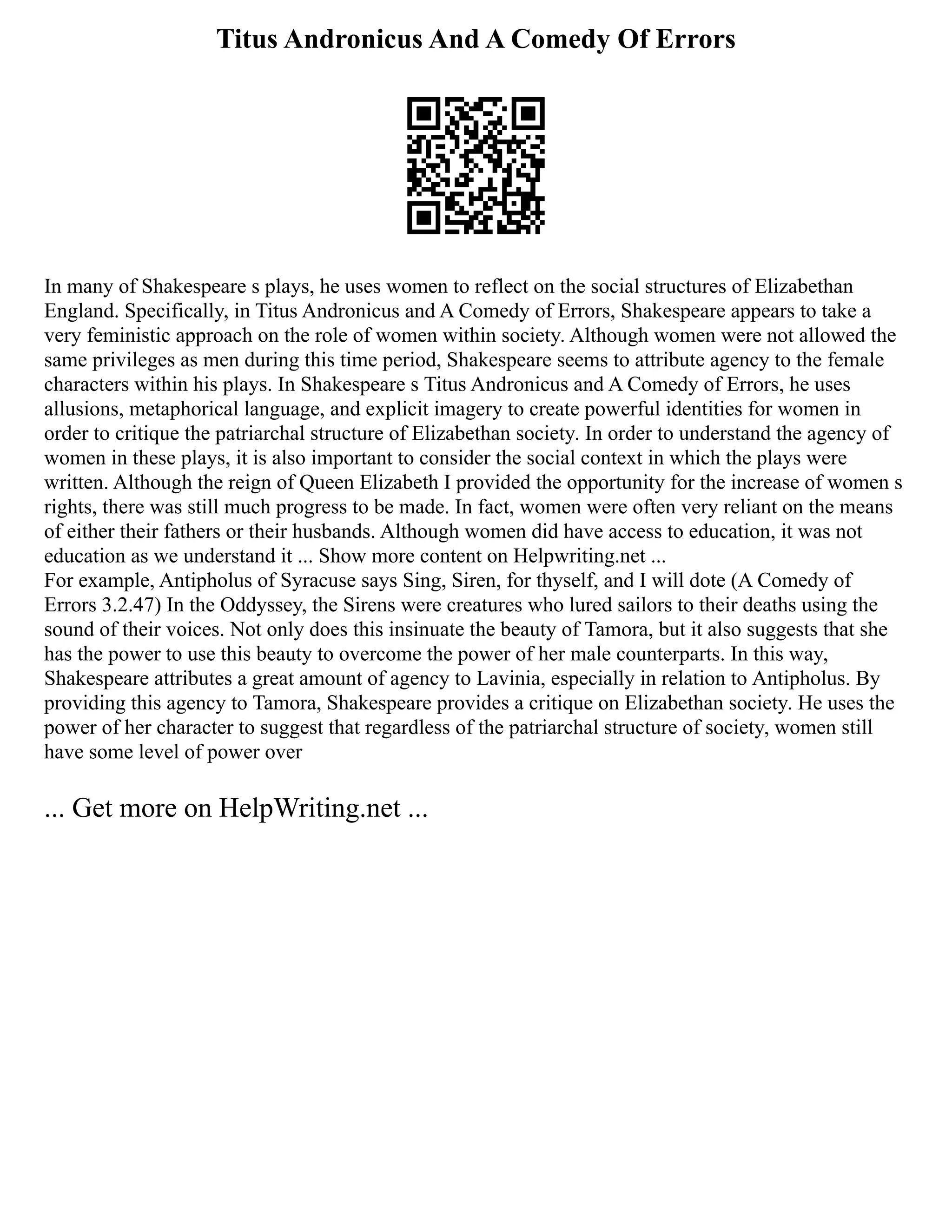 Titus Andronicus And A Comedy Of Errors

In many of Shakespeare s plays, he uses women to reflect on the social structures of Elizabethan England. Specifically, in Titus Andronicus and A Comedy of Errors, Shakespeare appears to take a very feministic approach on the role of women within society. Although women were not allowed the same privileges as men during this time period, Shakespeare seems to attribute agency to the female characters within his plays. In Shakespeare s Titus Andronicus and A Comedy of Errors, he uses allusions, metaphorical language, and explicit imagery to create powerful identities for women in order to critique the patriarchal structure of Elizabethan society. In order to understand the agency of women in these plays, it is also important to consider the social context in which the plays were written. Although the reign of Queen Elizabeth I provided the opportunity for the increase of women s rights, there was still much progress to be made. In fact, women were often very reliant on the means of either their fathers or their husbands. Although women did have access to education, it was not education as we understand it ... Show more content on Helpwriting.net ...
For example, Antipholus of Syracuse says Sing, Siren, for thyself, and I will dote (A Comedy of Errors 3.2.47) In the Oddyssey, the Sirens were creatures who lured sailors to their deaths using the sound of their voices. Not only does this insinuate the beauty of Tamora, but it also suggests that she has the power to use this beauty to overcome the power of her male counterparts. In this way, Shakespeare attributes a great amount of agency to Lavinia, especially in relation to Antipholus. By providing this agency to Tamora, Shakespeare provides a critique on Elizabethan society. He uses the power of her character to suggest that regardless of the patriarchal structure of society, women still have some level of power over

... Get more on HelpWriting.net ...